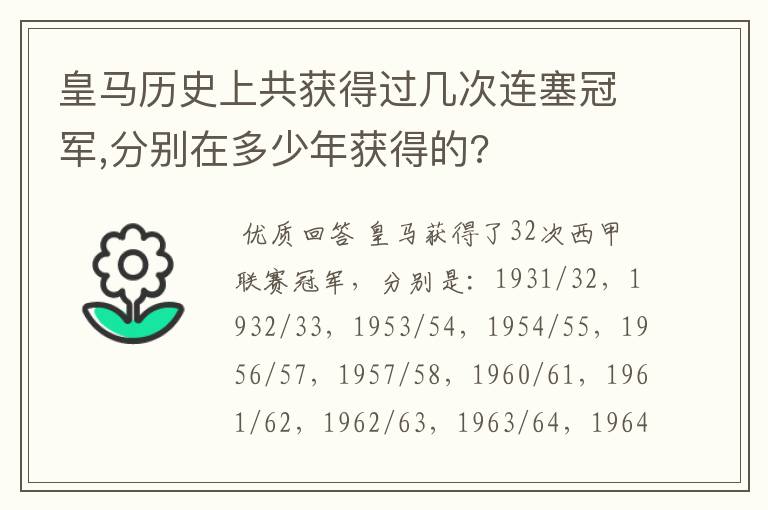 皇马历史上共获得过几次连塞冠军,分别在多少年获得的?

优质回答 皇马获得了32次西甲联赛冠军，分别是：1931/32，1932/33，1953/54，1954/55，1956/57，1957/58，1960/61，1961/62，1962/63，1963/64，1964